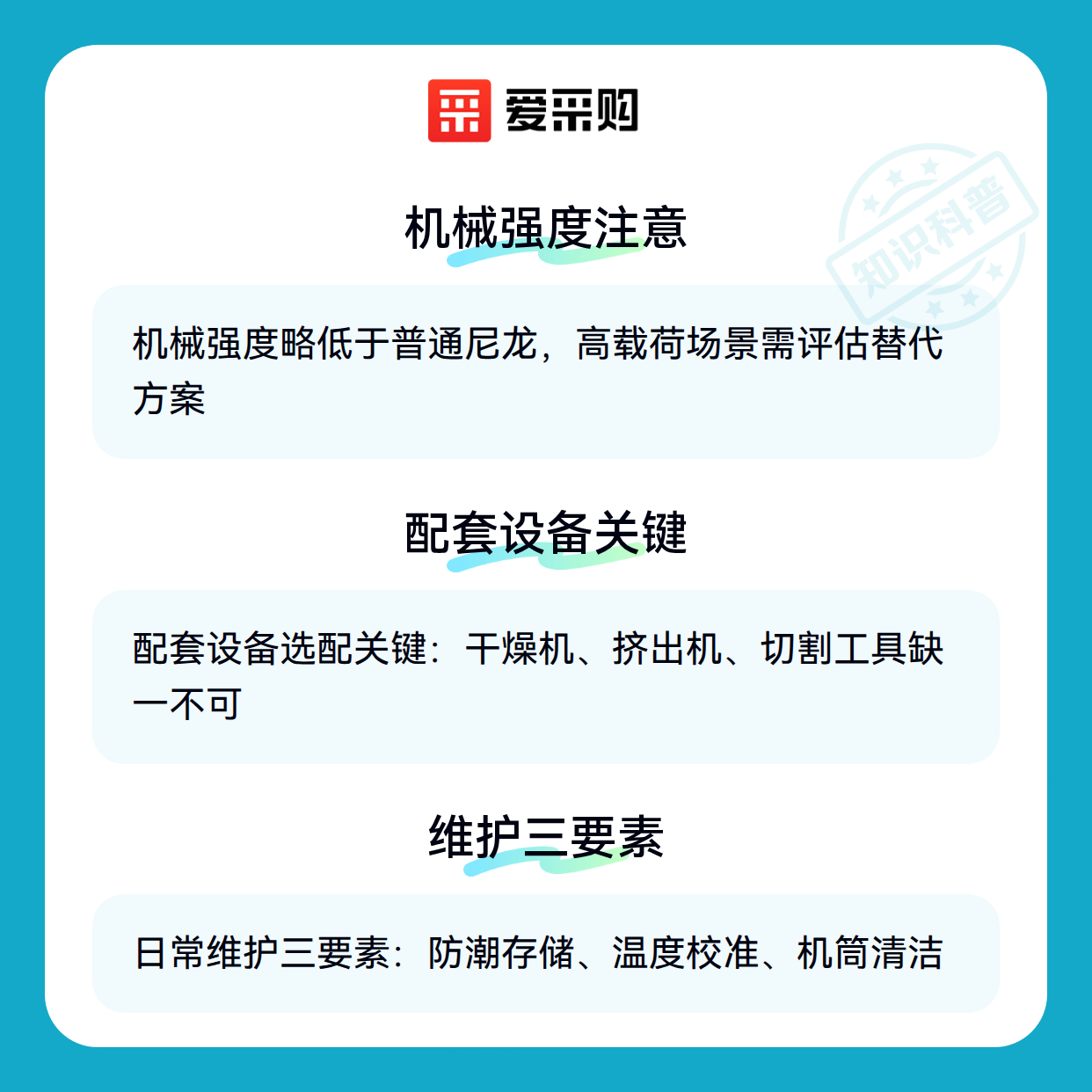 爱采购

机械强度注意

机械强度略低于普通尼龙，高载荷场景需评估替代方案

配套设备关键

配套设备选配关键：干燥机、挤出机、切割工具缺一不可

维护三要素

日常维护三要素：防潮存储、温度校准、机筒清洁

知识科普